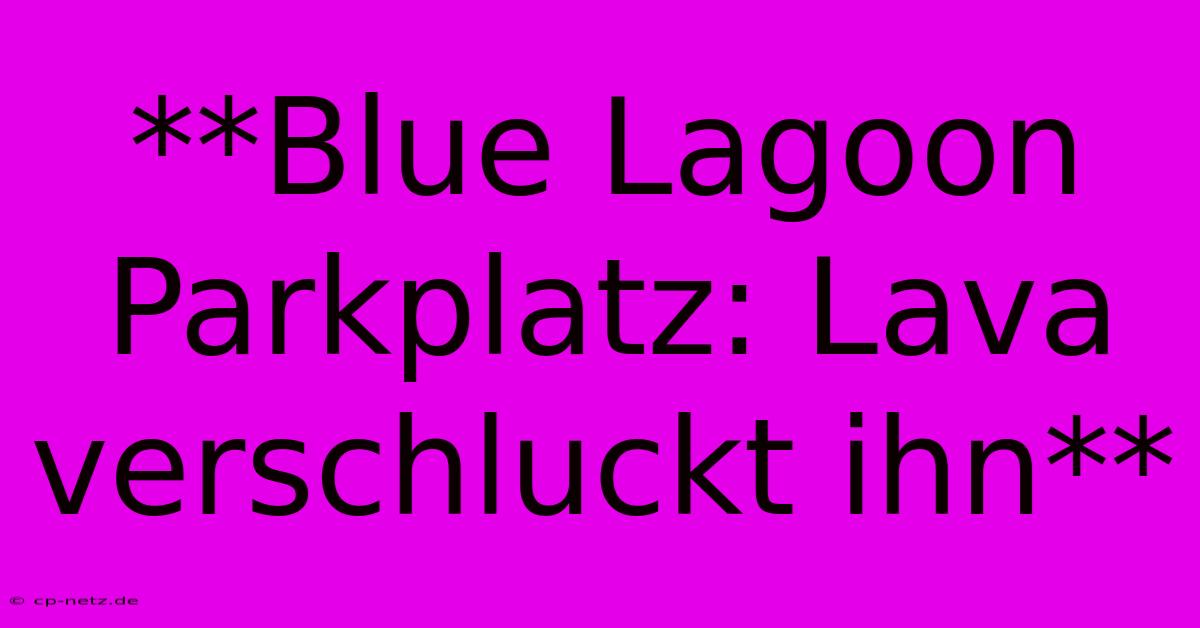 **Blue Lagoon Parkplatz: Lava verschluckt ihn**

© cp-netz.de